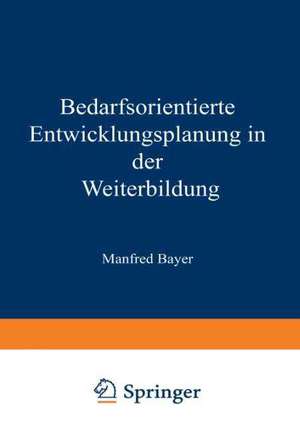 Bedarfsorientierte Entwicklungsplanung in der Weiterbildung

Manfred Bayer

Springer